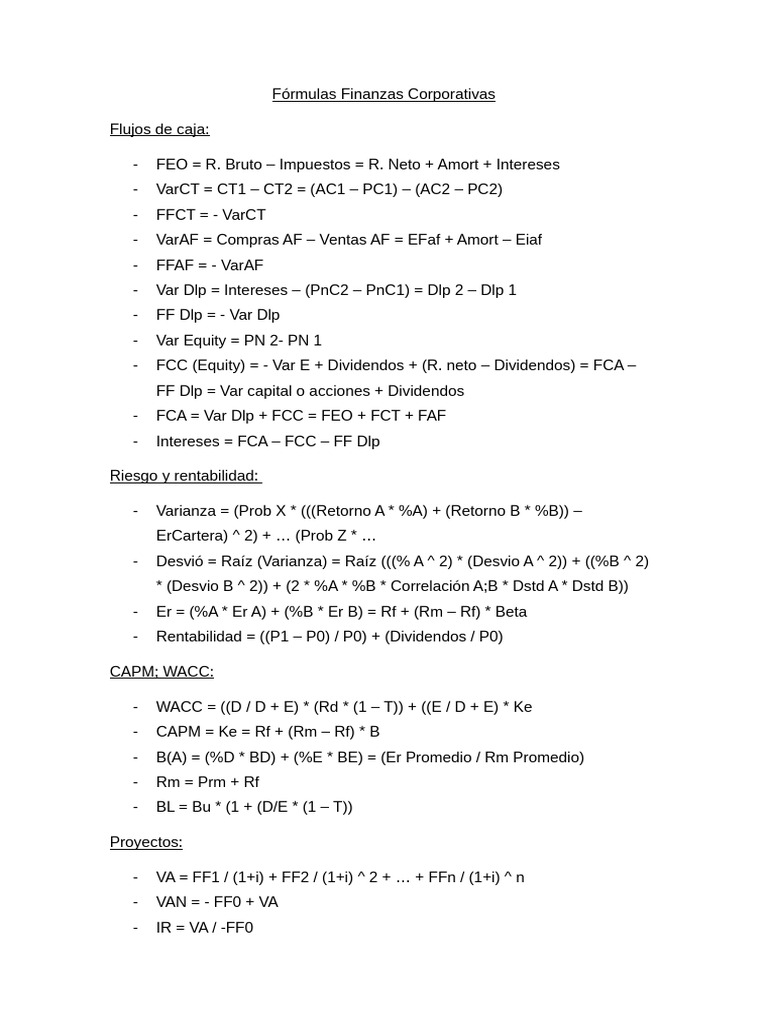 Fórmulas Finanzas Corporativas

Flujos de caja:

- FEO = R. Bruto – Impuestos = R. Neto + Amort + Intereses
- VarCT = CT1 – CT2 = (AC1 – PC1) – (AC2 – PC2)
- FFCT = - VarCT
- VarAF = Compras AF – Ventas AF = EFaf + Amort – Eiaf
- FFAF = - VarAF
- Var Dlp = Intereses – (PnC2 – PnC1) = Dlp 2 – Dlp 1
- FF Dlp = - Var Dlp
- Var Equity = PN 2- PN 1
- FCC (Equity) = - Var E + Dividendos + (R. neto – Dividendos) = FCA – FF Dlp = Var capital o acciones + Dividendos
- FCA = Var Dlp + FCC = FEO + FCT + FAF
- Intereses = FCA – FCC – FF Dlp

Riesgo y rentabilidad:

- Varianza = (Prob X * (((Retorno A * %A) + (Retorno B * %B)) – ErCartera) ^ 2) + … (Prob Z * …
- Desvió = Raíz (Varianza) = Raíz (((% A ^ 2) * (Desvio A ^ 2)) + ((%B ^ 2) * (Desvio B ^ 2)) + (2 * %A * %B * Correlación A;B * Dstd A * Dstd B))
- Er = (%A * Er A) + (%B * Er B) = Rf + (Rm – Rf) * Beta
- Rentabilidad = ((P1 – P0) / P0) + (Dividendos / P0)

CAPM; WACC:

- WACC = ((D / D + E) * (Rd * (1 – T)) + ((E / D + E) * Ke
- CAPM = Ke = Rf + (Rm – Rf) * B
- B(A) = (%D * BD) + (%E * BE) = (Er Promedio / Rm Promedio)
- Rm = Prm + Rf
- BL = Bu * (1 + (D/E * (1 – T))

Proyectos:

- VA = FF1 / (1+i) + FF2 / (1+i) ^ 2 + … + FFn / (1+i) ^ n
- VAN = - FF0 + VA
- IR = VA / -FF0